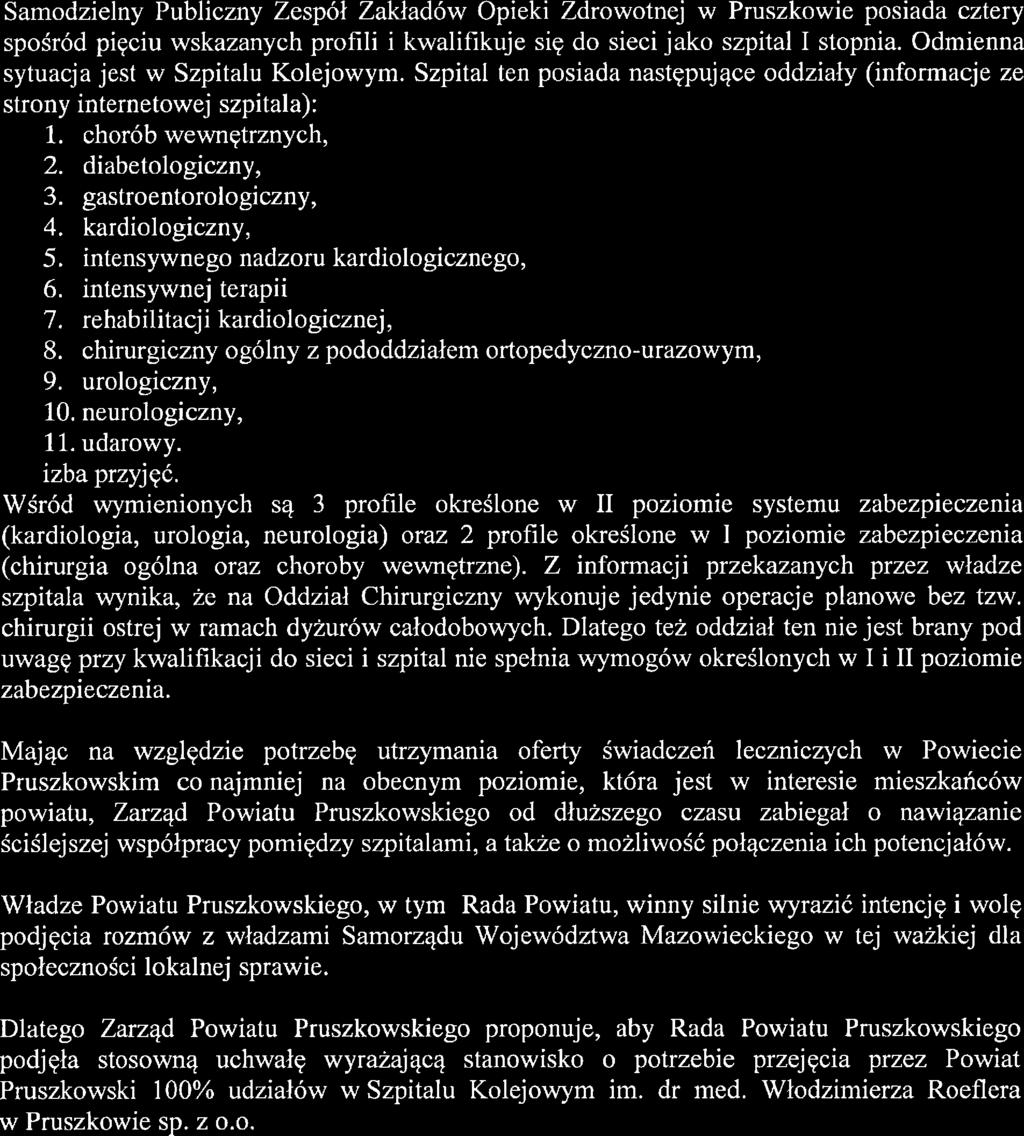 Samodzielny Publiczny Zespół Zakładów Opieki Zdrowotnej w Pruszkowie posiada cztery spośród pięciu wskazanych profili i kwalifikuje się do sieci jako szpital I stopnia. Odmienna sytuacja jest w Szpitalu Kolejowym. Szpital ten posiada następujące oddziały (informacje ze strony internetowej szpitala):
1. chorób wewnętrznych,
2. diabetologiczny,
3. gastroentorologiczny,
4. kardiologiczny,
5. intensywnego nadzoru kardiologicznego,
6. intensywnej terapii
7. rehabilitacji kardiologicznej,
8. chirurgiczny ogólny z pododdziałem ortopedyczno-urazowym,
9. urologiczny,
10. neurologiczny,
11. udarowy.
izba przyjęć.
Wśród wymienionych są 3 profile określone w II poziomie systemu zabezpieczenia (kardiologia, urologia, neurologia) oraz 2 profile określone w I poziomie zabezpieczenia (chirurgia ogólna oraz choroby wewnętrzne). Z informacji przekazanych przez władze szpitala wynika, że na Oddział Chirurgiczny wykonuje jedynie operacje planowe bez tzw. chirurgii ostrej w ramach dyżurów całodobowych. Dlatego też oddział ten nie jest brany pod uwagę przy kwalifikacji do sieci i szpital nie spełnia wymogów określonych w I i II poziomie zabezpieczenia.

Mając na względzie potrzebę utrzymania oferty świadczeń leczniczych w Powiecie Pruszkowskim co najmniej na obecnym poziomie, która jest w interesie mieszkańców powiatu, Zarząd Powiatu Pruszkowskiego od dłuższego czasu zabiegał o nawiązanie ściślejszej współpracy pomiędzy szpitalami, a także o możliwość połączenia ich potencjałów.

Władze Powiatu Pruszkowskiego, w tym Rada Powiatu, winny silnie wyrazić intencję i wolę podjęcia rozmów z władzami Samorządu Województwa Mazowieckiego w tej ważkiej dla społeczności lokalnej sprawie.

Dlatego Zarząd Powiatu Pruszkowskiego proponuje, aby Rada Powiatu Pruszkowskiego podjęła stosowną uchwałę wyrażającą stanowisko o potrzebie przejęcia przez Powiat Pruszkowski 100% udziałów w Szpitalu Kolejowym im. dr med. Włodzimierza Roeflera w Pruszkowie sp. z o.o.